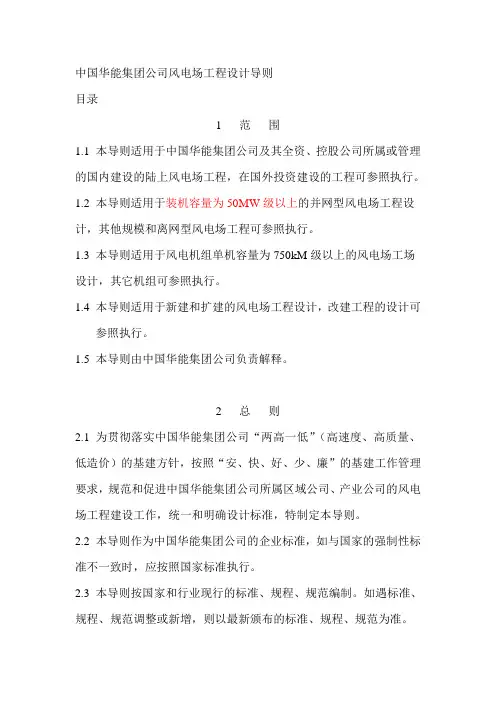 中国华能集团公司风电场工程设计导则

目录

1 范 围

1.1 本导则适用于中国华能集团公司及其全资、控股公司所属或管理的国内建设的陆上风电场工程，在国外投资建设的工程可参照执行。

1.2 本导则适用于装机容量为 50MW 级以上的并网型风电场工程设计，其他规模和离网型风电场工程可参照执行。

1.3 本导则适用于风电机组单机容量为 750kM 级以上的风电场工场设计，其它机组可参照执行。

1.4 本导则适用于新建和扩建的风电场工程设计，改建工程的设计可参照执行。

1.5 本导则由中国华能集团公司负责解释。

2 总 则

2.1 为贯彻落实中国华能集团公司“两高一低”（高速度、高质量、低造价）的基建方针，按照“安、快、好、少、廉”的基建工作管理要求，规范和促进中国华能集团公司所属区域公司、产业公司的风电场工程建设工作，统一和明确设计标准，特制定本导则。

2.2 本导则作为中国华能集团公司的企业标准，如与国家的强制性标准不一致时，应按照国家标准执行。

2.3 本导则按国家和行业现行的标准、规程、规范编制。如遇标准、规程、规范调整或新增，则以最新颁布的标准、规程、规范为准。